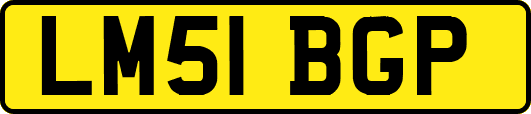 LM51 BGP